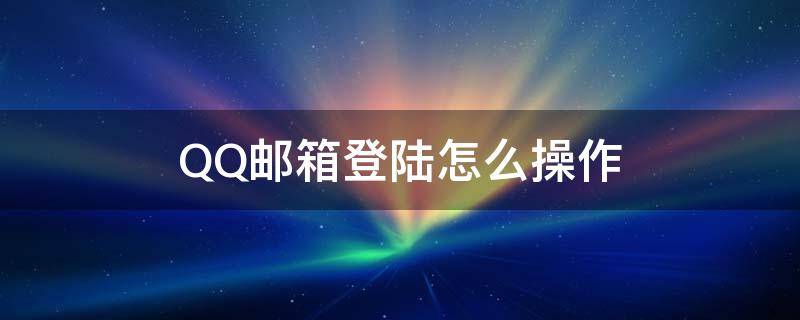 QQ邮箱登陆怎么操作